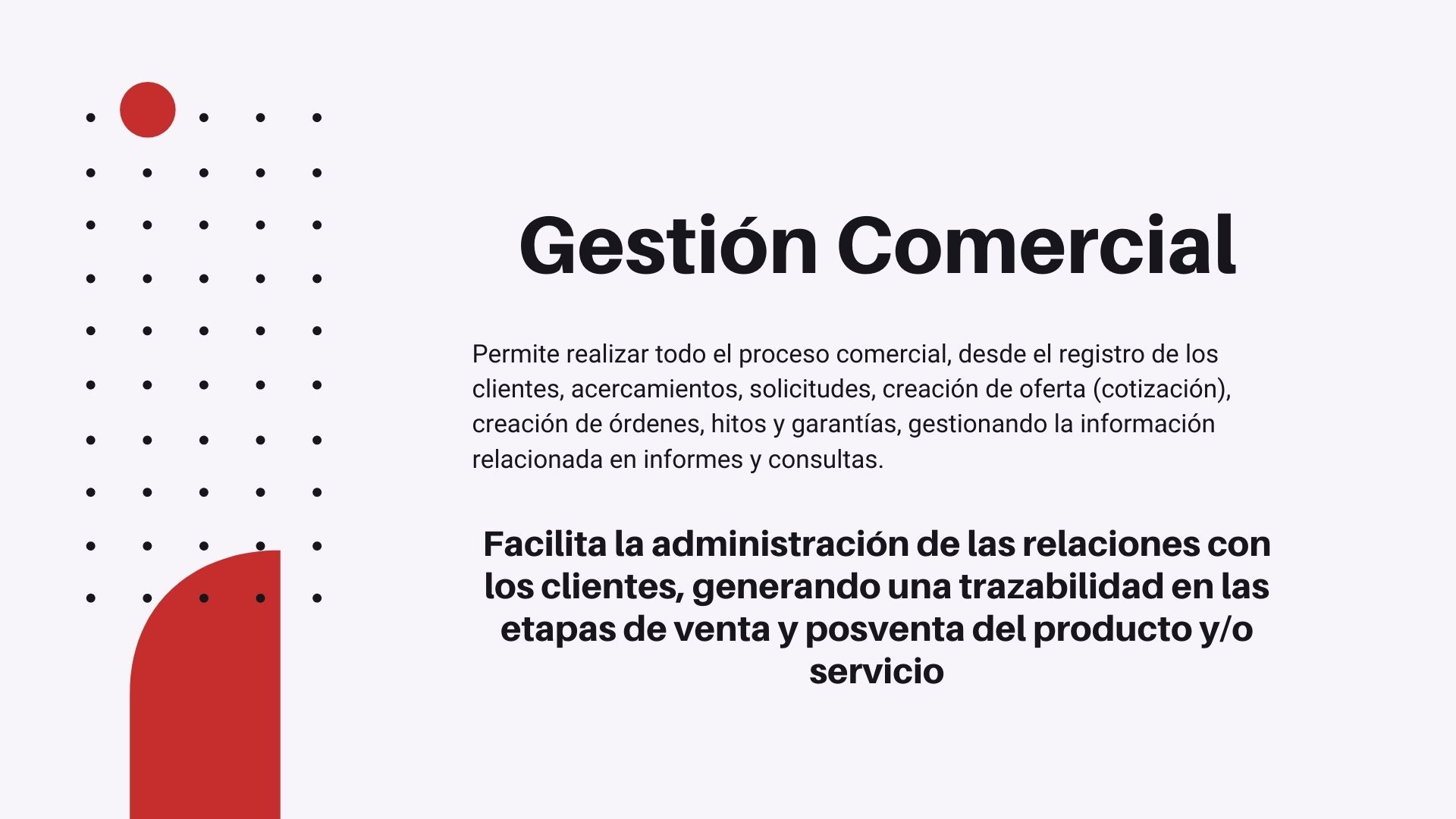 Gestión Comercial

Permite realizar todo el proceso comercial, desde el registro de los clientes, acercamientos, solicitudes, creación de oferta (cotización), creación de órdenes, hitos y garantías, gestionando la información relacionada en informes y consultas.

Facilita la administración de las relaciones con los clientes, generando una trazabilidad en las etapas de venta y posventa del producto y/o servicio